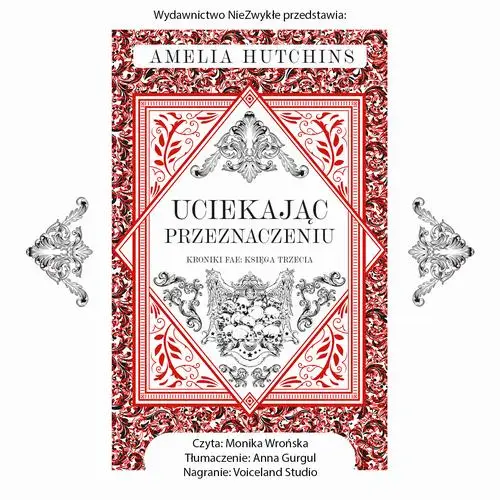 Wydawnictwo NieZwykłe przedstawia:

AMELIA HUTCHINS

UCIEKAJĄC PRZEZNACZENIU

KRONIKI FAE: KSIĘGA TRZECIA

Czyta: Monika Wrońska
Tłumaczenie: Anna Gurgul
Nagranie: Voiceland Studio